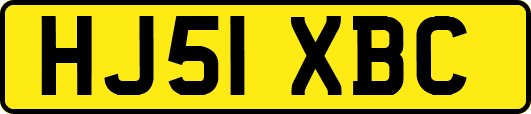 HJ51 XBC